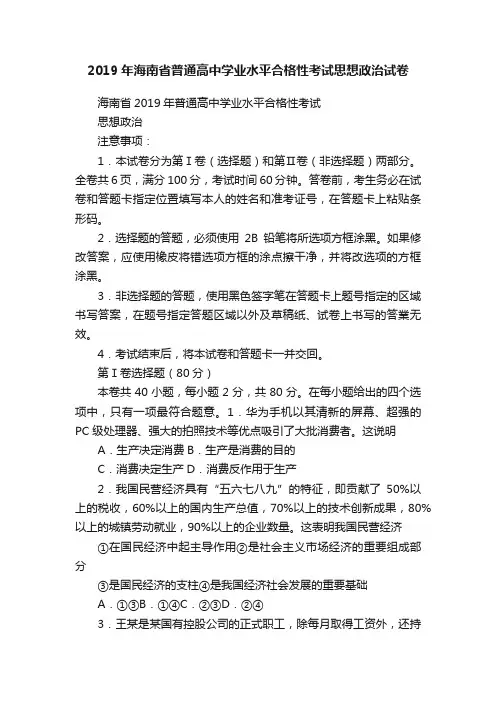 2019 年海南省普通高中学业水平合格性考试思想政治试卷

海南省 2019 年普通高中学业水平合格性考试

思想政治

注意事项：

1．本试卷分为第 I 卷（选择题）和第Ⅱ卷（非选择题）两部分。全卷共 6 页，满分 100 分，考试时间 60 分钟。答卷前，考生务必在试卷和答题卡指定位置填写本人的姓名和准考证号，在答题卡上粘贴条形码。

2．选择题的答题，必须使用 2B 铅笔将所选项方框涂黑。如果修改答案，应使用橡皮将错选项方框的涂点擦干净，并将改选项的方框涂黑。

3．非选择题的答题，使用黑色签字笔在答题卡上题号指定的区域书写答案，在题号指定答题区域以外及草稿纸、试卷上书写的答案无效。

4．考试结束后，将本试卷和答题卡一并交回。

第 I 卷选择题（80 分）

本卷共 40 小题，每小题 2 分，共 80 分。在每小题给出的四个选项中，只有一项最符合题意。1．华为手机以其清新的屏幕、超强的 PC 级处理器、强大的拍照技术等优点吸引了大批消费者。这说明

A．生产决定消费 B．生产是消费的目的

C．消费决定生产 D．消费反作用于生产

2．我国民营经济具有“五六七八九”的特征，即贡献了 50%以上的税收，60%以上的国内生产总值，70%以上的技术创新成果，80%以上的城镇劳动就业，90%以上的企业数量。这表明我国民营经济

①在国民经济中起主导作用②是社会主义市场经济的重要组成部分

③是国民经济的支柱④是我国经济社会发展的重要基础

A．①③B．①④C．②③D．②④

3．王某是某国有控股公司的正式职工，除每月取得工资外，还持